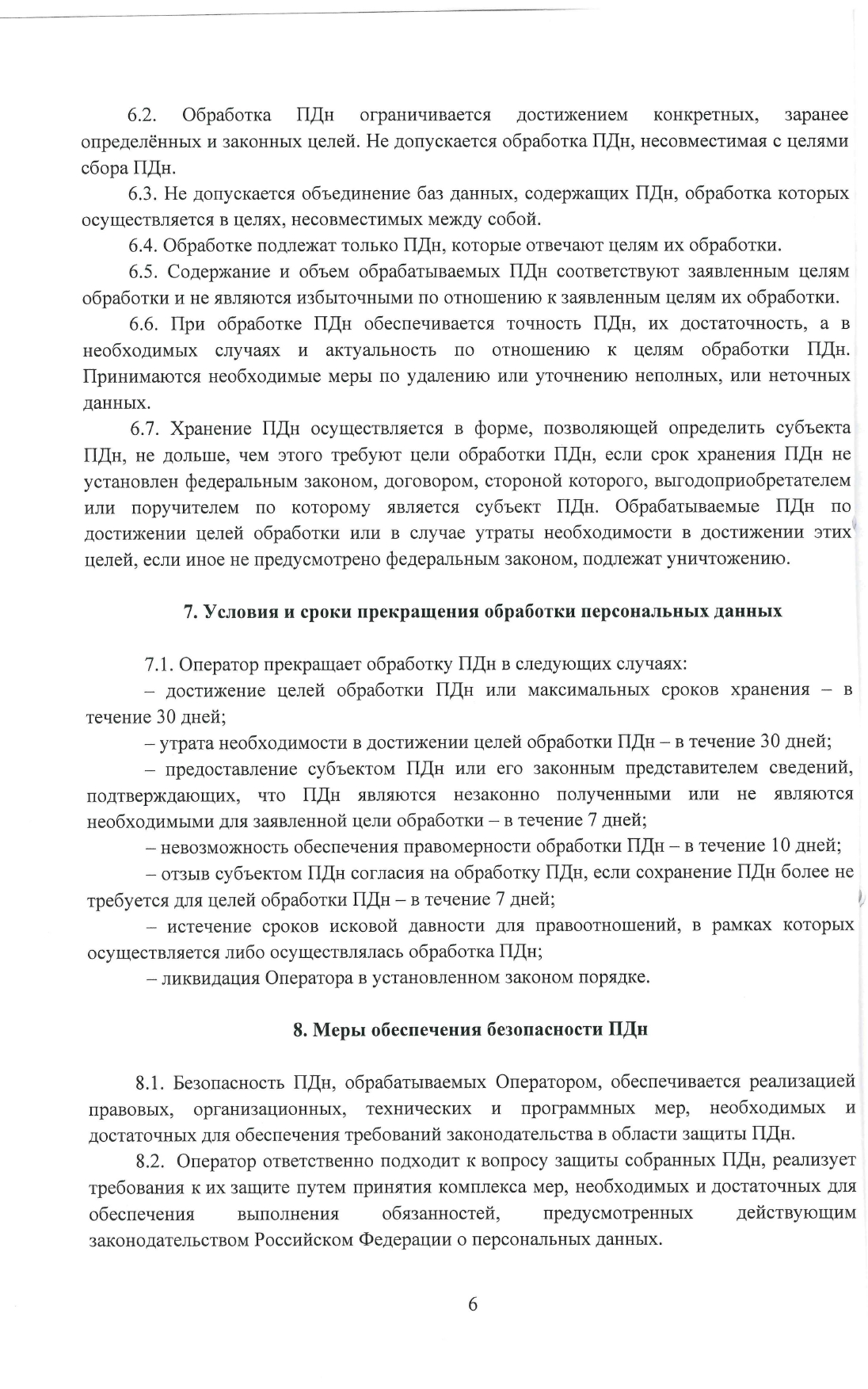 6.2. Обработка ПДн ограничивается достижением конкретных, заранее определённых и законных целей. Не допускается обработка ПДн, несовместимая с целями сбора ПДн.

6.3. Не допускается объединение баз данных, содержащих ПДн, обработка которых осуществляется в целях, несовместимых между собой.

6.4. Обработке подлежат только ПДн, которые отвечают целям их обработки.

6.5. Содержание и объем обрабатываемых ПДн соответствуют заявленным целям обработки и не являются избыточными по отношению к заявленным целям их обработки.

6.6. При обработке ПДн обеспечивается точность ПДн, их достаточность, а в необходимых случаях и актуальность по отношению к целям обработки ПДн. Принимаются необходимые меры по удалению или уточнению неполных, или неточных данных.

6.7. Хранение ПДн осуществляется в форме, позволяющей определить субъекта ПДн, не дольше, чем этого требуют цели обработки ПДн, если срок хранения ПДн не установлен федеральным законом, договором, стороной которого, выгодоприобретателем или поручителем по которому является субъект ПДн. Обрабатываемые ПДн по достижении целей обработки или в случае утраты необходимости в достижении этих целей, если иное не предусмотрено федеральным законом, подлежат уничтожению.

7. Условия и сроки прекращения обработки персональных данных

7.1. Оператор прекращает обработку ПДн в следующих случаях:

– достижение целей обработки ПДн или максимальных сроков хранения – в течение 30 дней;

– утрата необходимости в достижении целей обработки ПДн – в течение 30 дней;

– предоставление субъектом ПДн или его законным представителем сведений, подтверждающих, что ПДн являются незаконно полученными или не являются необходимыми для заявленной цели обработки – в течение 7 дней;

– невозможность обеспечения правомерности обработки ПДн – в течение 10 дней;

– отзыв субъектом ПДн согласия на обработку ПДн, если сохранение ПДн более не требуется для целей обработки ПДн – в течение 7 дней;

– истечение сроков исковой давности для правоотношений, в рамках которых осуществляется либо осуществлялась обработка ПДн;

– ликвидация Оператора в установленном законом порядке.

8. Меры обеспечения безопасности ПДн

8.1. Безопасность ПДн, обрабатываемых Оператором, обеспечивается реализацией правовых, организационных, технических и программных мер, необходимых и достаточных для обеспечения требований законодательства в области защиты ПДн.

8.2. Оператор ответственно подходит к вопросу защиты собранных ПДн, реализует требования к их защите путем принятия комплекса мер, необходимых и достаточных для обеспечения выполнения обязанностей, предусмотренных действующим законодательством Российском Федерации о персональных данных.

6